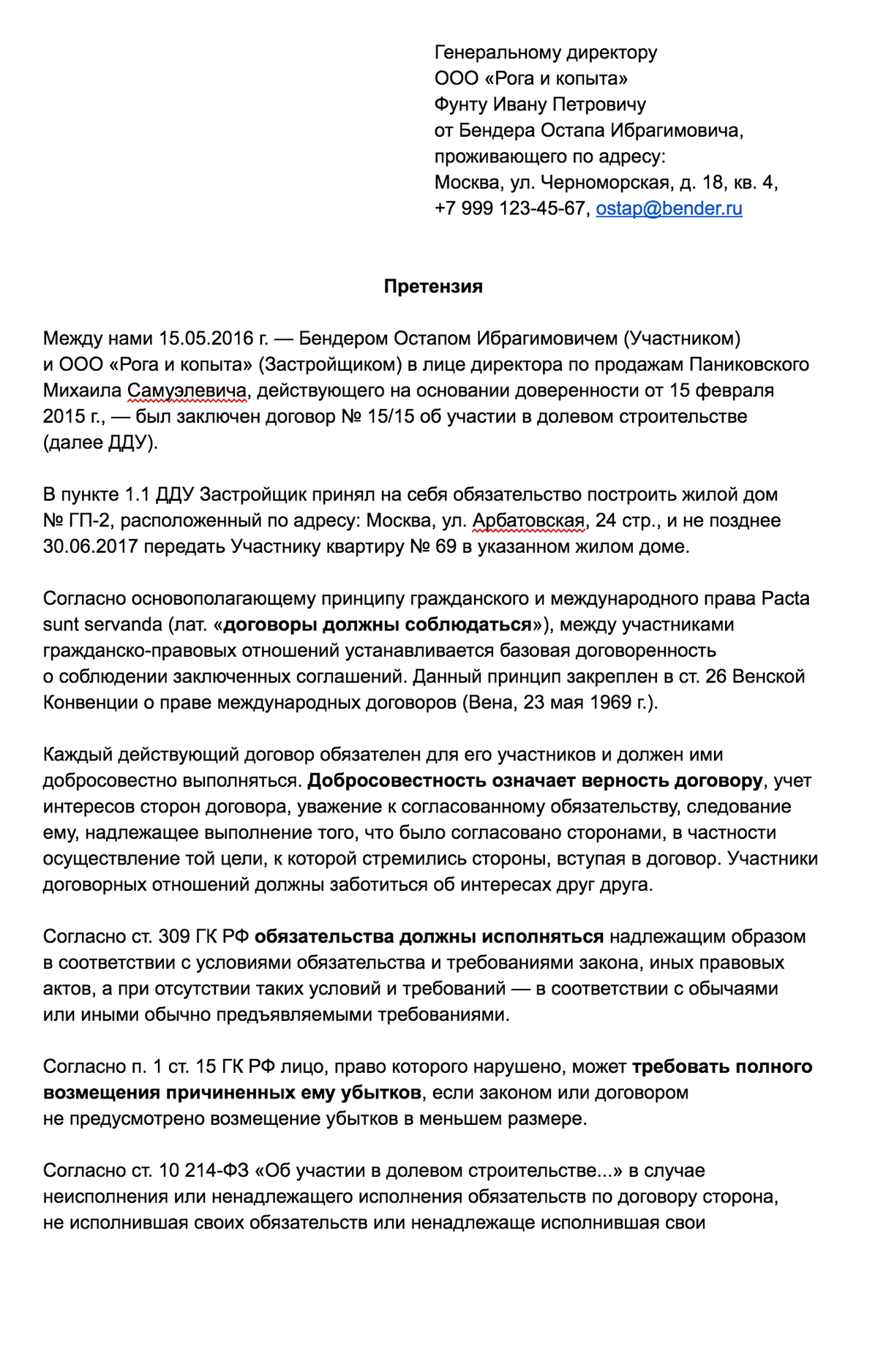 Генеральному директору
ООО «Рога и копыта»
Фунту Ивану Петровичу
от Бендера Остапа Ибрагимовича,
проживающего по адресу:
Москва, ул. Черноморская, д. 18, кв. 4,
+7 999 123-45-67, ostap@bender.ru

Претензия

Между нами 15.05.2016 г. — Бендером Остапом Ибрагимовичем (Участником) и ООО «Рога и копыта» (Застройщиком) в лице директора по продажам Паниковского Михаила Самуэлевича, действующего на основании доверенности от 15 февраля 2015 г., — был заключен договор № 15/15 об участии в долевом строительстве (далее ДДУ).

В пункте 1.1 ДДУ Застройщик принял на себя обязательство построить жилой дом № ГП-2, расположенный по адресу: Москва, ул. Арбатовская, 24 стр., и не позднее 30.06.2017 передать Участнику квартиру № 69 в указанном жилом доме.

Согласно основополагающему принципу гражданского и международного права Pacta sunt servanda (лат. «договоры должны соблюдаться»), между участниками гражданско-правовых отношений устанавливается базовая договоренность о соблюдении заключенных соглашений. Данный принцип закреплен в ст. 26 Венской Конвенции о праве международных договоров (Вена, 23 мая 1969 г.).

Каждый действующий договор обязателен для его участников и должен ими добросовестно выполняться. Добросовестность означает верность договору, учет интересов сторон договора, уважение к согласованному обязательству, следование ему, надлежащее выполнение того, что было согласовано сторонами, в частности осуществление той цели, к которой стремились стороны, вступая в договор. Участники договорных отношений должны заботиться об интересах друг друга.

Согласно ст. 309 ГК РФ обязательства должны исполняться надлежащим образом в соответствии с условиями обязательства и требованиями закона, иных правовых актов, а при отсутствии таких условий и требований — в соответствии с обычаями или иными обычно предъявляемыми требованиями.

Согласно п. 1 ст. 15 ГК РФ лицо, право которого нарушено, может требовать полного возмещения причиненных ему убытков, если законом или договором не предусмотрено возмещение убытков в меньшем размере.

Согласно ст. 10 214-ФЗ «Об участии в долевом строительстве...» в случае неисполнения или ненадлежащего исполнения обязательств по договору сторона, не исполнившая своих обязательств или ненадлежаще исполнившая свои